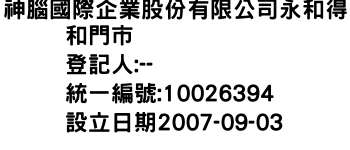 神腦國際企業股份有限公司永和得和門市
登記人:--
統一編號:10026394
設立日期2007-09-03